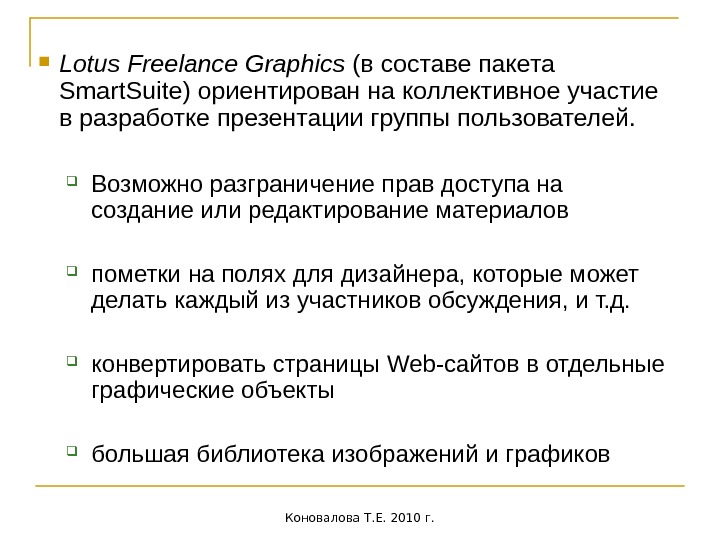 Lotus Freelance Graphics (в составе пакета SmartSuite) ориентирован на коллективное участие в разработке презентации группы пользователей.

Возможно разграничение прав доступа на создание или редактирование материалов

пометки на полях для дизайнера, которые может делать каждый из участников обсуждения, и т.д.

конвертировать страницы Web-сайтов в отдельные графические объекты

большая библиотека изображений и графиков

Коновалова Т.Е. 2010 г.